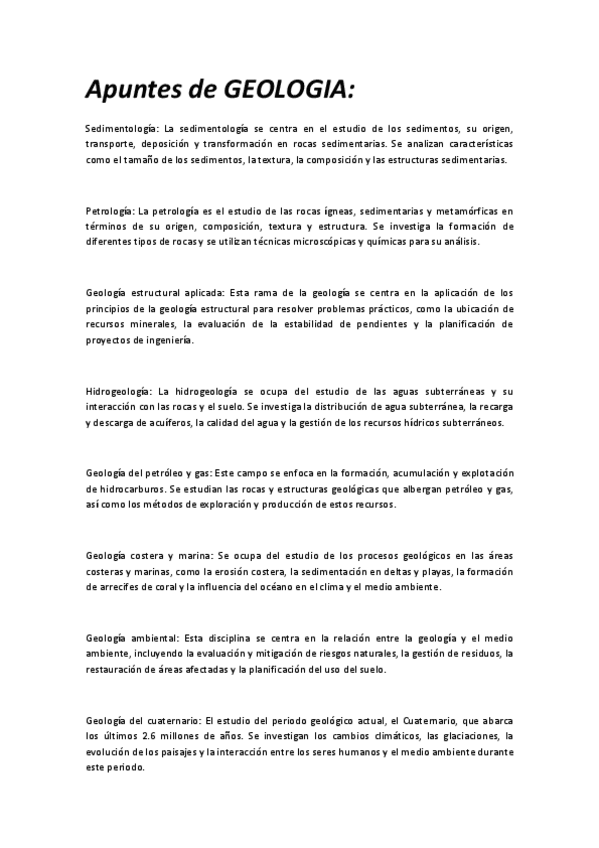 Apuntes de GEOLOGIA:

Sedimentología: La sedimentología se centra en el estudio de los sedimentos, su origen, transporte, deposición y transformación en rocas sedimentarias. Se analizan características como el tamaño de los sedimentos, la textura, la composición y las estructuras sedimentarias.

Petrología: La petrología es el estudio de las rocas ígneas, sedimentarias y metamórficas en términos de su origen, composición, textura y estructura. Se investiga la formación de diferentes tipos de rocas y se utilizan técnicas microscópicas y químicas para su análisis.

Geología estructural aplicada: Esta rama de la geología se centra en la aplicación de los principios de la geología estructural para resolver problemas prácticos, como la ubicación de recursos minerales, la evaluación de la estabilidad de pendientes y la planificación de proyectos de ingeniería.

Hidrogeología: La hidrogeología se ocupa del estudio de las aguas subterráneas y su interacción con las rocas y el suelo. Se investiga la distribución de agua subterránea, la recarga y descarga de acuíferos, la calidad del agua y la gestión de los recursos hídricos subterráneos.

Geología del petróleo y gas: Este campo se enfoca en la formación, acumulación y explotación de hidrocarburos. Se estudian las rocas y estructuras geológicas que albergan petróleo y gas, así como los métodos de exploración y producción de estos recursos.

Geología costera y marina: Se ocupa del estudio de los procesos geológicos en las áreas costeras y marinas, como la erosión costera, la sedimentación en deltas y playas, la formación de arrecifes de coral y la influencia del océano en el clima y el medio ambiente.

Geología ambiental: Esta disciplina se centra en la relación entre la geología y el medio ambiente, incluyendo la evaluación y mitigación de riesgos naturales, la gestión de residuos, la restauración de áreas afectadas y la planificación del uso del suelo.

Geología del cuaternario: El estudio del periodo geológico actual, el Cuaternario, que abarca los últimos 2.6 millones de años. Se investigan los cambios climáticos, las glaciaciones, la evolución de los paisajes y la interacción entre los seres humanos y el medio ambiente durante este periodo.